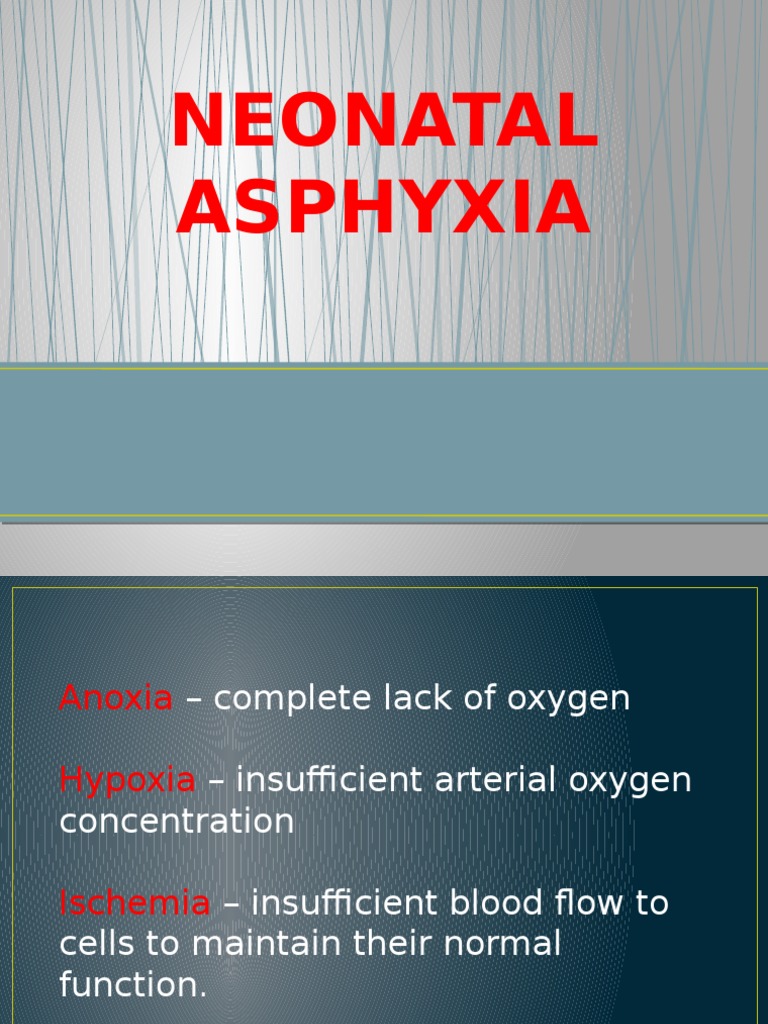 NEONATAL ASPHYXIA

Anoxia – complete lack of oxygen

Hypoxia – insufficient arterial oxygen concentration

Ischemia – insufficient blood flow to cells to maintain their normal function.